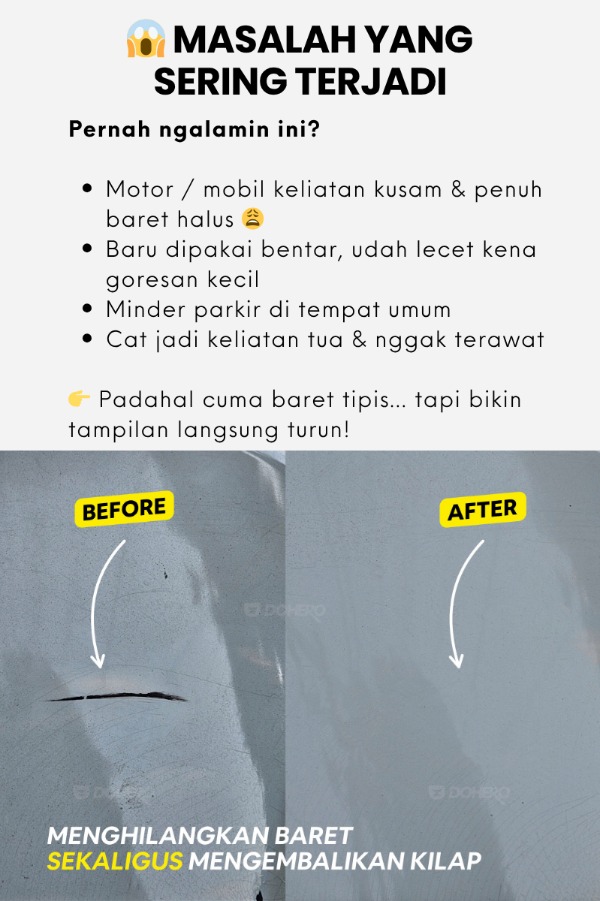 😱 MASALAH YANG SERING TERJADI

Pernah ngalamin ini?

• Motor / mobil keliatan kusam & penuh baret halus 😩
• Baru dipakai bentar, udah lecet kena goresan kecil
• Minder parkir di tempat umum
• Cat jadi keliatan tua & nggak terawat

👉 Padahal cuma baret tipis... tapi bikin tampilan langsung turun!

BEFORE

AFTER

MENGHILANGKAN BARET
SEKALIGUS MENGEMBALIKAN KILAP

DOHERO